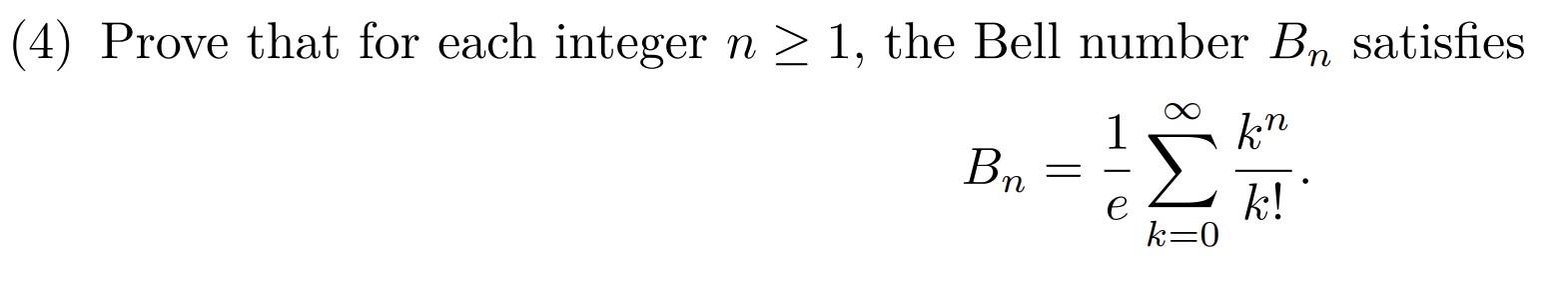 (4) Prove that for each integer $n \geq 1$, the Bell number $B_n$ satisfies

$$B_n = \frac{1}{e} \sum_{k=0}^{\infty} \frac{k^n}{k!}.$$